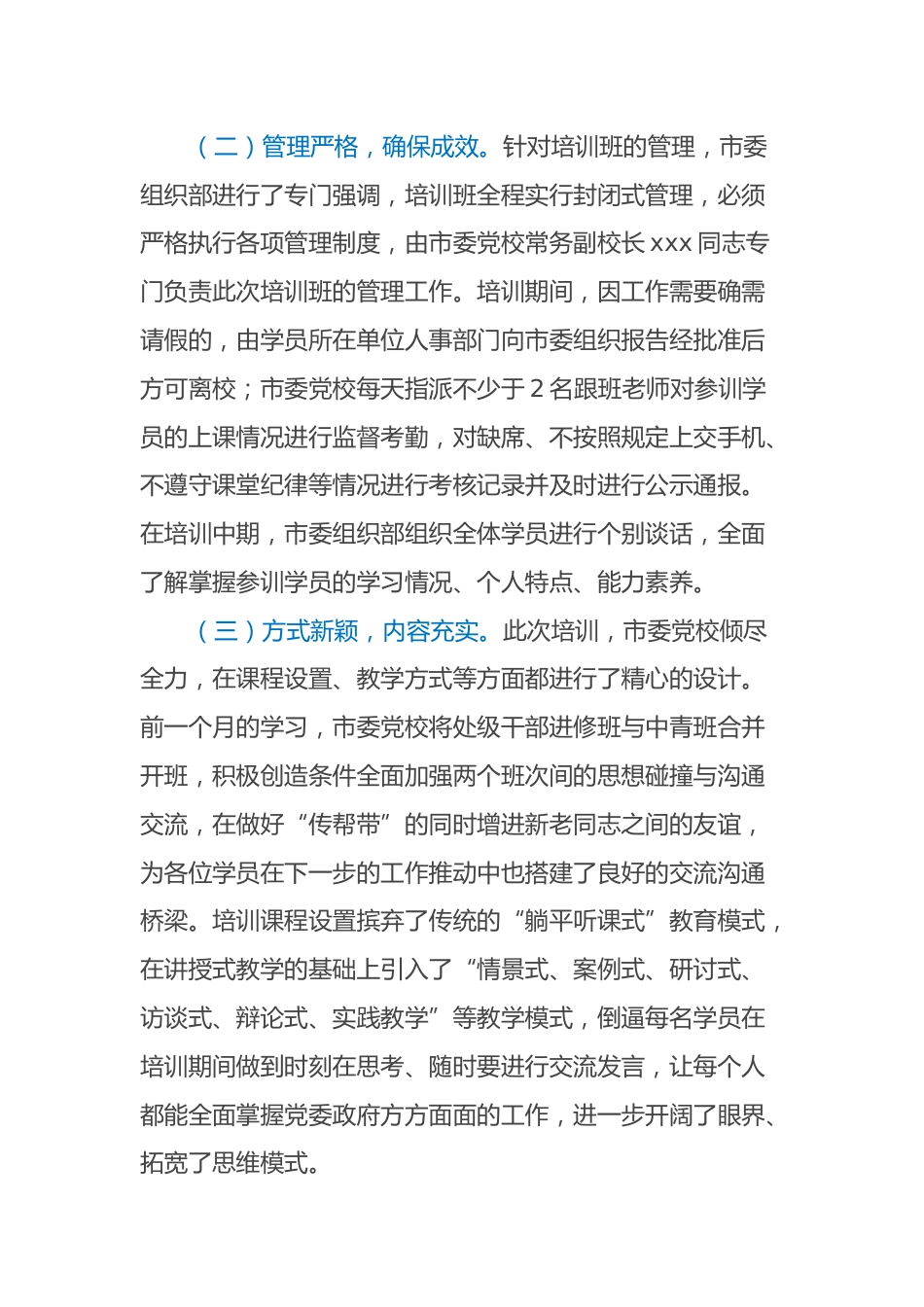 （二）管理严格，确保成效。针对培训班的管理，市委组织部进行了专门强调，培训班全程实行封闭式管理，必须严格执行各项管理制度，由市委党校常务副校长 xxx 同志专门负责此次培训班的管理工作。培训期间，因工作需要确需请假的，由学员所在单位人事部门向市委组织报告经批准后方可离校；市委党校每天指派不少于 2 名跟班老师对参训学员的上课情况进行监督考勤，对缺席、不按照规定上交手机、不遵守课堂纪律等情况进行考核记录并及时进行公示通报。在培训中期，市委组织部组织全体学员进行个别谈话，全面了解掌握参训学员的学习情况、个人特点、能力素养。

（三）方式新颖，内容充实。此次培训，市委党校倾尽全力，在课程设置、教学方式等方面都进行了精心的设计。前一个月的学习，市委党校将处级干部进修班与中青班合并开班，积极创造条件全面加强两个班次间的思想碰撞与沟通交流，在做好“传帮带”的同时增进新老同志之间的友谊，为各位学员在下一步的工作推动中也搭建了良好的交流沟通桥梁。培训课程设置摈弃了传统的“躺平听课式”教育模式，在讲授式教学的基础上引入了“情景式、案例式、研讨式、访谈式、辩论式、实践教学”等教学模式，倒逼每名学员在培训期间做到时刻在思考、随时要进行交流发言，让每个人都能全面掌握党委政府方方面面的工作，进一步开阔了眼界、拓宽了思维模式。